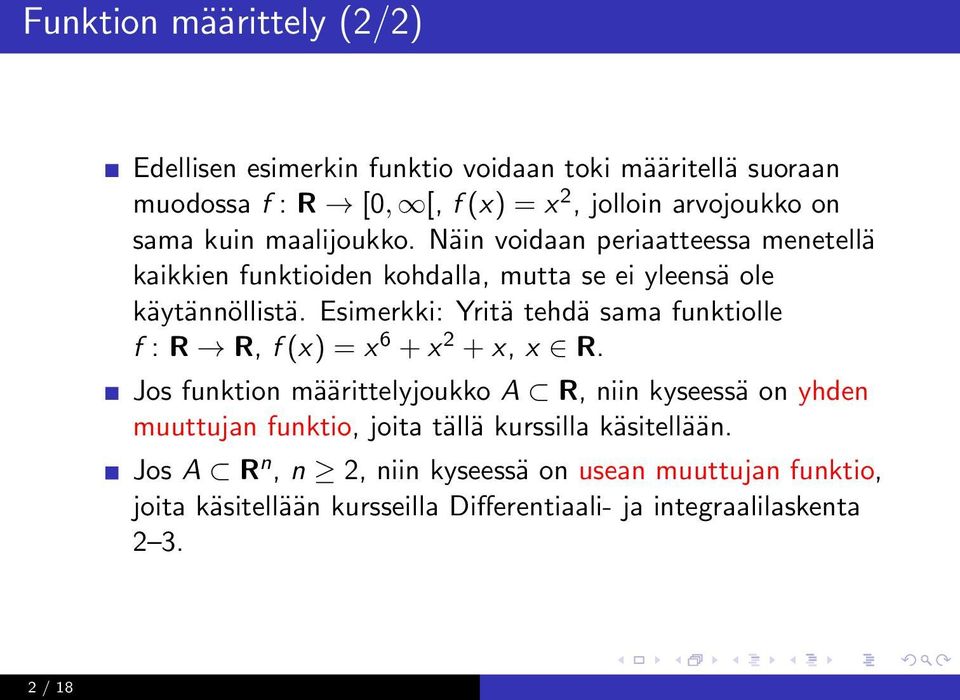 Funktion määrittely (2/2)

Edellisen esimerkin funktio voidaan toki määritellä suoraan muodossa $f : \mathbf{R} \to [0, \infty[$, $f(x) = x^2$, jolloin arvojoukko on sama kuin maalijoukko. Näin voidaan periaatteessa menetellä kaikkien funktioiden kohdalla, mutta se ei yleensä ole käytännöllistä. Esimerkki: Yritä tehdä sama funktiolle $f : \mathbf{R} \to \mathbf{R}$, $f(x) = x^6 + x^2 + x$, $x \in \mathbf{R}$.

Jos funktion määrittelyjoukko $A \subset \mathbf{R}$, niin kyseessä on yhden muuttujan funktio, joita tällä kurssilla käsitellään.

Jos $A \subset \mathbf{R}^n$, $n \geq 2$, niin kyseessä on usean muuttujan funktio, joita käsitellään kursseilla Differentiaali- ja integraalilaskenta 2–3.

2 / 18